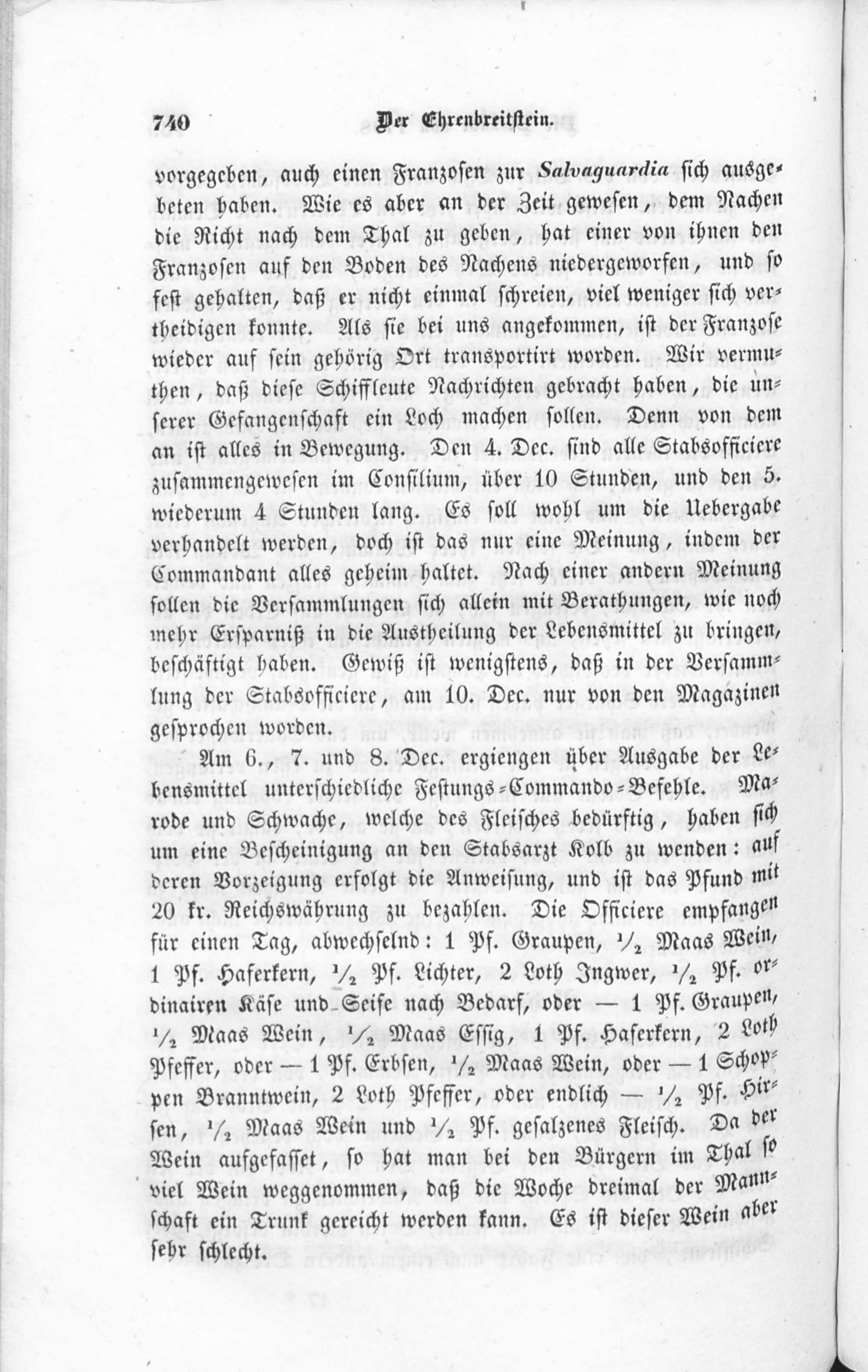 740 Der Ehrenbreitstein.

vorgegeben, auch einen Franzosen zur Salvaguardia sich ausgebeten haben. Wie es aber an der Zeit gewesen, dem Nachen die Richt nach dem Thal zu geben, hat einer von ihnen den Franzosen auf den Boden des Nachens niedergeworfen, und so fest gehalten, daß er nicht einmal schreien, viel weniger sich vertheidigen konnte. Als sie bei uns angekommen, ist der Franzose wieder auf sein gehörig Ort transportirt worden. Wir vermuthen, daß diese Schiffleute Nachrichten gebracht haben, die unserer Gefangenschaft ein Loch machen sollen. Denn von dem an ist alles in Bewegung. Den 4. Dec. sind alle Stabsofficiere zusammengewesen im Consilium, über 10 Stunden, und den 5. wiederum 4 Stunden lang. Es soll wohl um die Uebergabe verhandelt werden, doch ist das nur eine Meinung, indem der Commandant alles geheim haltet. Nach einer andern Meinung sollen die Versammlungen sich allein mit Berathungen, wie noch mehr Ersparniß in die Austheilung der Lebensmittel zu bringen, beschäftigt haben. Gewiß ist wenigstens, daß in der Versammlung der Stabsofficiere, am 10. Dec. nur von den Magazinen gesprochen worden.

Am 6., 7. und 8. Dec. ergiengen über Ausgabe der Lebensmittel unterschiedliche Festungs-Commando-Befehle. Marode und Schwache, welche des Fleisches bedürftig, haben sich um eine Bescheinigung an den Stabsarzt Kolb zu wenden: auf deren Vorzeigung erfolgt die Anweisung, und ist das Pfund mit 20 kr. Reichswährung zu bezahlen. Die Officiere empfangen für einen Tag, abwechselnd: 1 Pf. Graupen, $\frac{1}{2}$ Maas Wein, 1 Pf. Haferkern, $\frac{1}{2}$ Pf. Lichter, 2 Loth Ingwer, $\frac{1}{2}$ Pf. ordinairen Käse und Seife nach Bedarf, oder — 1 Pf. Graupen, $\frac{1}{2}$ Maas Wein, $\frac{1}{2}$ Maas Essig, 1 Pf. Haferkern, 2 Loth Pfeffer, oder — 1 Pf. Erbsen, $\frac{1}{2}$ Maas Wein, oder — 1 Schoppen Branntwein, 2 Loth Pfeffer, oder endlich — $\frac{1}{2}$ Pf. Hirsen, $\frac{1}{2}$ Maas Wein und $\frac{1}{2}$ Pf. gesalzenes Fleisch. Da der Wein aufgefasset, so hat man bei den Bürgern im Thal so viel Wein weggenommen, daß die Woche dreimal der Mannschaft ein Trunk gereicht werden kann. Es ist dieser Wein aber sehr schlecht.